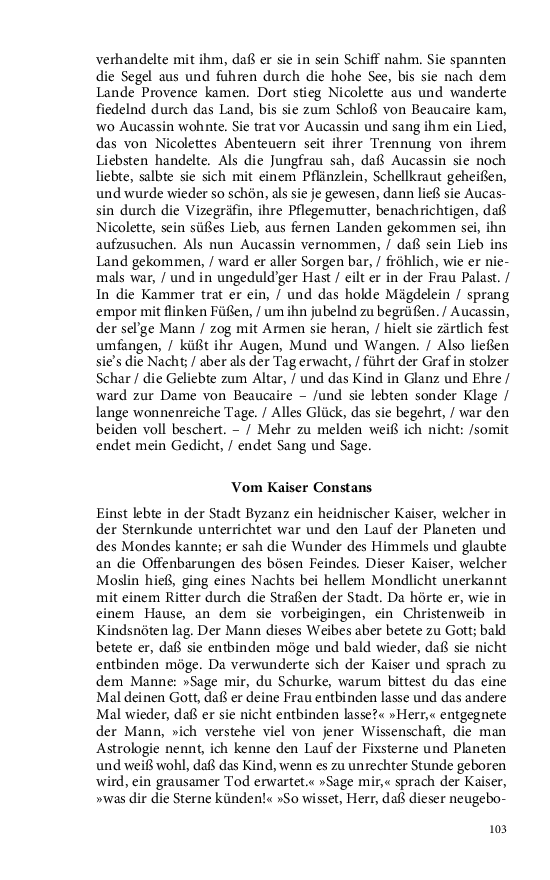 verhandelte mit ihm, daß er sie in sein Schiff nahm. Sie spannten die Segel aus und fuhren durch die hohe See, bis sie nach dem Lande Provence kamen. Dort stieg Nicolette aus und wanderte fiedelnd durch das Land, bis sie zum Schloß von Beaucaire kam, wo Aucassin wohnte. Sie trat vor Aucassin und sang ihm ein Lied, das von Nicolettes Abenteuern seit ihrer Trennung von ihrem Liebsten handelte. Als die Jungfrau sah, daß Aucassin sie noch liebte, salbte sie sich mit einem Pflänzlein, Schellkraut geheißen, und wurde wieder so schön, als sie je gewesen, dann ließ sie Aucassin durch die Vizegräfin, ihre Pflegemutter, benachrichtigen, daß Nicolette, sein süßes Lieb, aus fernen Landen gekommen sei, ihn aufzusuchen. Als nun Aucassin vernommen, / daß sein Lieb ins Land gekommen, / ward er aller Sorgen bar, / fröhlich, wie er niemals war, / und in ungeduld'ger Hast / eilt er in der Frau Palast. / In die Kammer trat er ein, / und das holde Mägdelein / sprang empor mit flinken Füßen, / um ihn jubelnd zu begrüßen. / Aucassin, der sel'ge Mann / zog mit Armen sie heran, / hielt sie zärtlich fest umfangen, / küßt ihr Augen, Mund und Wangen. / Also ließen sie's die Nacht; / aber als der Tag erwacht, / führt der Graf in stolzer Schar / die Geliebte zum Altar, / und das Kind in Glanz und Ehre / ward zur Dame von Beaucaire – /und sie lebten sonder Klage / lange wonnenreiche Tage. / Alles Glück, das sie begehrt, / war den beiden voll beschert. – / Mehr zu melden weiß ich nicht: /somit endet mein Gedicht, / endet Sang und Sage.

Vom Kaiser Constans

Einst lebte in der Stadt Byzanz ein heidnischer Kaiser, welcher in der Sternkunde unterrichtet war und den Lauf der Planeten und des Mondes kannte; er sah die Wunder des Himmels und glaubte an die Offenbarungen des bösen Feindes. Dieser Kaiser, welcher Moslin hieß, ging eines Nachts bei hellem Mondlicht unerkannt mit einem Ritter durch die Straßen der Stadt. Da hörte er, wie in einem Hause, an dem sie vorbeigingen, ein Christenweib in Kindsnöten lag. Der Mann dieses Weibes aber betete zu Gott; bald betete er, daß sie entbinden möge und bald wieder, daß sie nicht entbinden möge. Da verwunderte sich der Kaiser und sprach zu dem Manne: »Sage mir, du Schurke, warum bittest du das eine Mal deinen Gott, daß er deine Frau entbinden lasse und das andere Mal wieder, daß er sie nicht entbinden lasse?« »Herr,« entgegnete der Mann, »ich verstehe viel von jener Wissenschaft, die man Astrologie nennt, ich kenne den Lauf der Fixsterne und Planeten und weiß wohl, daß das Kind, wenn es zu unrechter Stunde geboren wird, ein grausamer Tod erwartet.« »Sage mir,« sprach der Kaiser, »was dir die Sterne künden!« »So wisset, Herr, daß dieser neugebo-

103